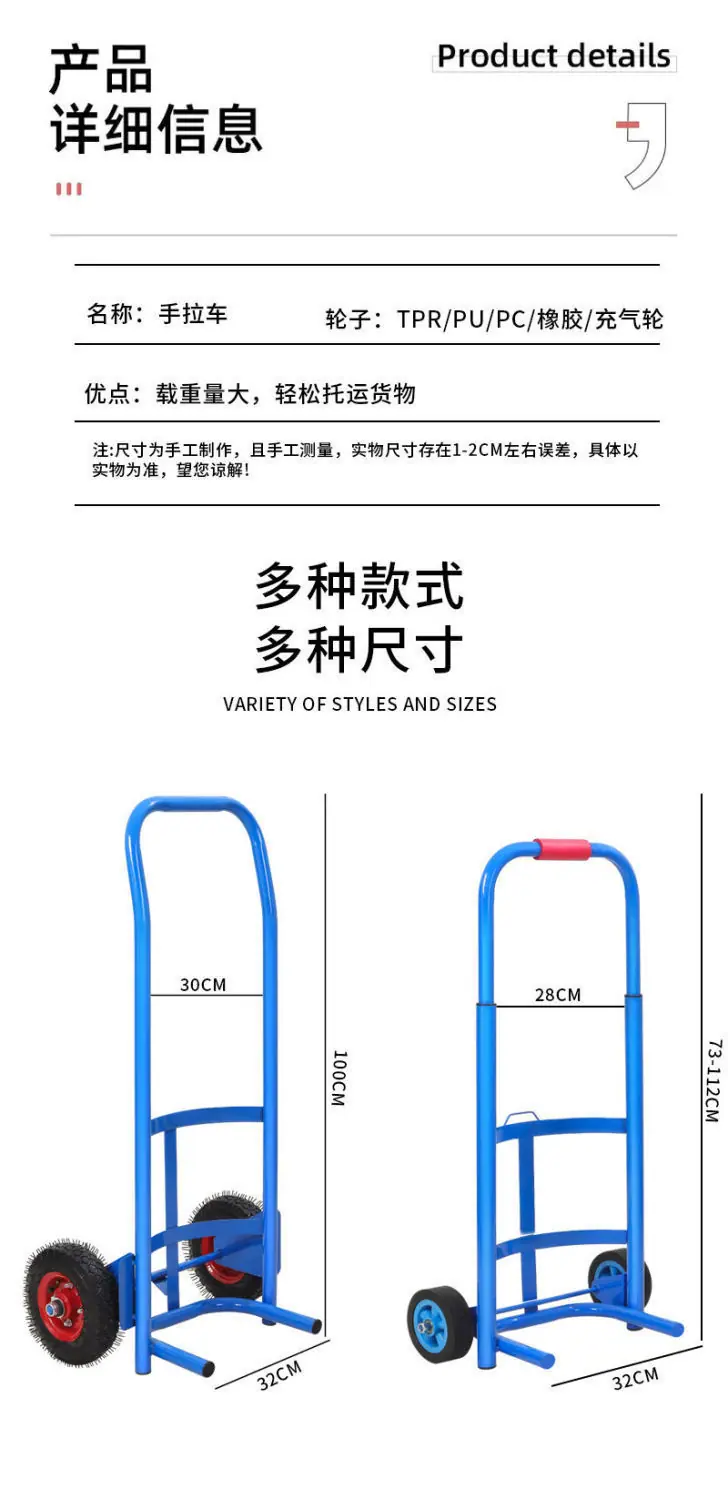 产品
详细信息

Product details

名称：手拉车

轮子：TPR/PU/PC/橡胶/充气轮

优点：载重量大，轻松托运货物

注:尺寸为手工制作，且手工测量，实物尺寸存在1-2CM左右误差，具体以实物为准，望您谅解!

多种款式
多种尺寸

VARIETY OF STYLES AND SIZES

30CM

100CM

32CM

28CM

73-112CM

32CM